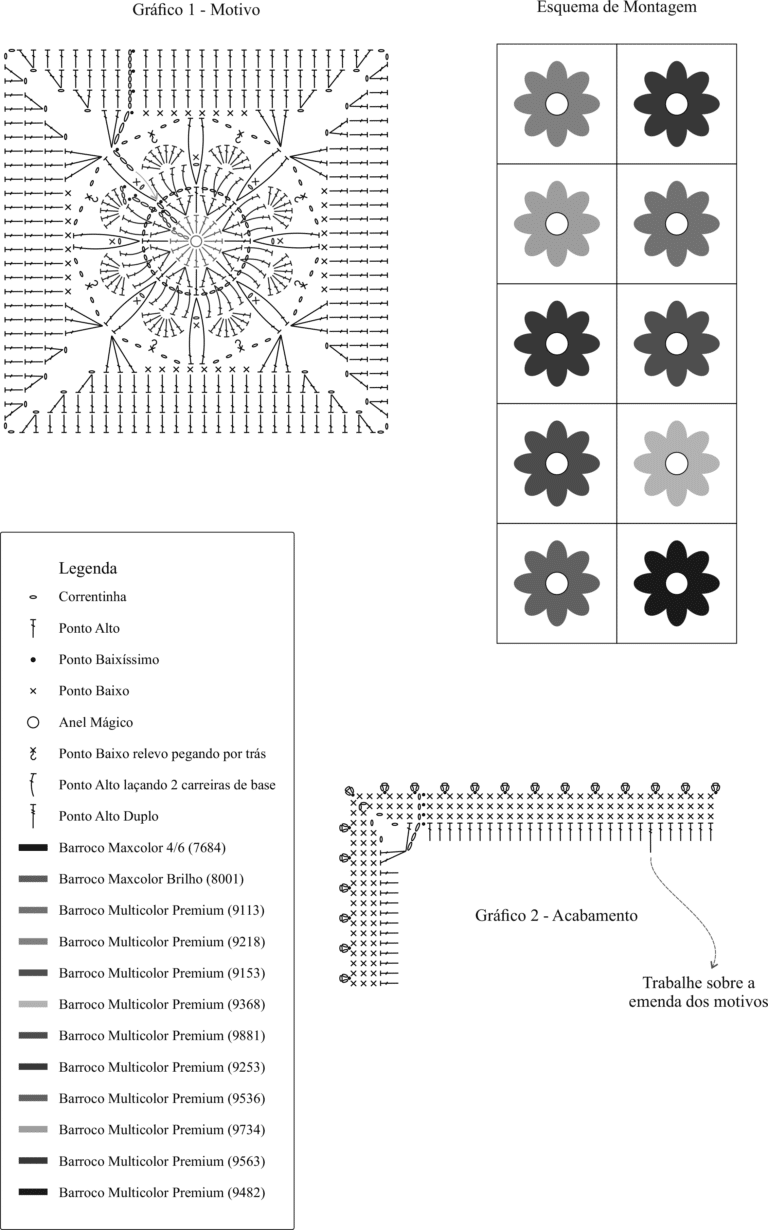 Gráfico 1 - Motivo

Esquema de Montagem

Legenda
Correntinha
Ponto Alto
Ponto Baixíssimo
Ponto Baixo
Anel Mágico
Ponto Baixo relevo pegando por trás
Ponto Alto laçando 2 carreiras de base
Ponto Alto Duplo
Barroco Maxcolor 4/6 (7684)
Barroco Maxcolor Brilho (8001)
Barroco Multicolor Premium (9113)
Barroco Multicolor Premium (9218)
Barroco Multicolor Premium (9153)
Barroco Multicolor Premium (9368)
Barroco Multicolor Premium (9881)
Barroco Multicolor Premium (9253)
Barroco Multicolor Premium (9536)
Barroco Multicolor Premium (9734)
Barroco Multicolor Premium (9563)
Barroco Multicolor Premium (9482)

Gráfico 2 - Acabamento

Trabalhe sobre a emenda dos motivos